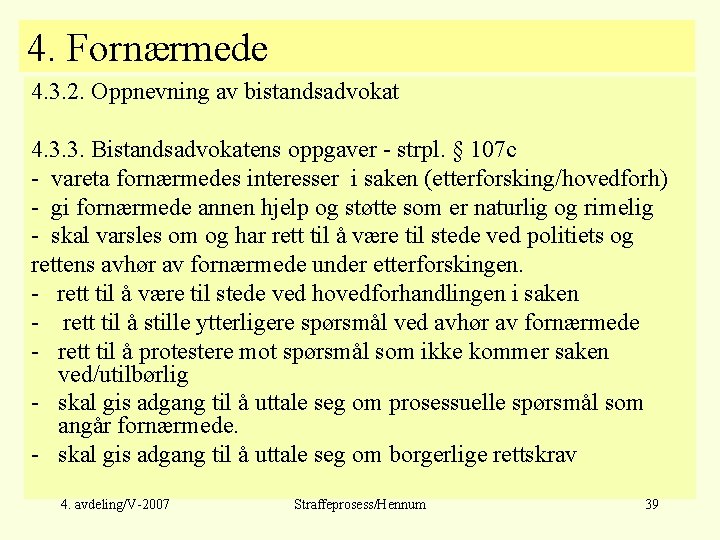 4. Fornærmede

4.3.2. Oppnevning av bistandsadvokat

4.3.3. Bistandsadvokatens oppgaver - strpl. § 107c
- vareta fornærmedes interesser i saken (etterforsking/hovedforh)
- gi fornærmede annen hjelp og støtte som er naturlig og rimelig
- skal varsles om og har rett til å være til stede ved politiets og rettens avhør av fornærmede under etterforskingen.
- rett til å være til stede ved hovedforhandlingen i saken
- rett til å stille ytterligere spørsmål ved avhør av fornærmede
- rett til å protestere mot spørsmål som ikke kommer saken ved/utilbørlig
- skal gis adgang til å uttale seg om prosessuelle spørsmål som angår fornærmede.
- skal gis adgang til å uttale seg om borgerlige rettskrav

4. avdeling/V-2007 Straffeprosess/Hennum 39